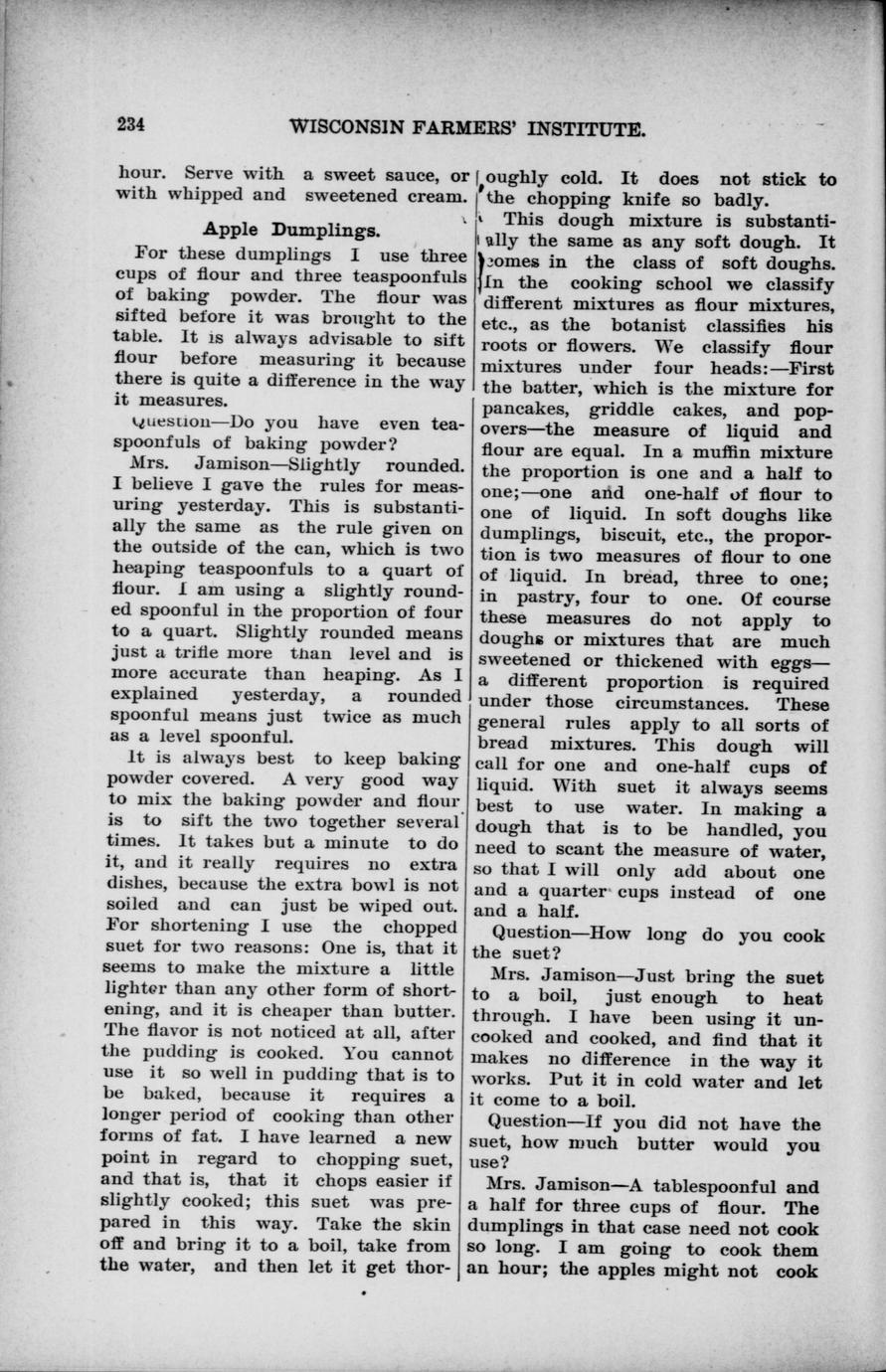 234 WISCONSIN FARMERS' INSTITUTE.

hour. Serve with a sweet sauce, or with whipped and sweetened cream.

Apple Dumplings.

For these dumplings I use three cups of flour and three teaspoonfuls of baking powder. The flour was sifted before it was brought to the table. It is always advisable to sift flour before measuring it because there is quite a difference in the way it measures.

Question—Do you have even teaspoonfuls of baking powder?

Mrs. Jamison—Slightly rounded. I believe I gave the rules for measuring yesterday. This is substantially the same as the rule given on the outside of the can, which is two heaping teaspoonfuls to a quart of flour. I am using a slightly rounded spoonful in the proportion of four to a quart. Slightly rounded means just a trifle more than level and is more accurate than heaping. As I explained yesterday, a rounded spoonful means just twice as much as a level spoonful.

It is always best to keep baking powder covered. A very good way to mix the baking powder and flour is to sift the two together several times. It takes but a minute to do it, and it really requires no extra dishes, because the extra bowl is not soiled and can just be wiped out. For shortening I use the chopped suet for two reasons: One is, that it seems to make the mixture a little lighter than any other form of shortening, and it is cheaper than butter. The flavor is not noticed at all, after the pudding is cooked. You cannot use it so well in pudding that is to be baked, because it requires a longer period of cooking than other forms of fat. I have learned a new point in regard to chopping suet, and that is, that it chops easier if slightly cooked; this suet was prepared in this way. Take the skin off and bring it to a boil, take from the water, and then let it get thoroughly cold. It does not stick to the chopping knife so badly.

This dough mixture is substantially the same as any soft dough. It comes in the class of soft doughs. In the cooking school we classify different mixtures as flour mixtures, etc., as the botanist classifies his roots or flowers. We classify flour mixtures under four heads:—First the batter, which is the mixture for pancakes, griddle cakes, and popovers—the measure of liquid and flour are equal. In a muffin mixture the proportion is one and a half to one;—one and one-half of flour to one of liquid. In soft doughs like dumplings, biscuit, etc., the proportion is two measures of flour to one of liquid. In bread, three to one; in pastry, four to one. Of course these measures do not apply to doughs or mixtures that are much sweetened or thickened with eggs—a different proportion is required under those circumstances. These general rules apply to all sorts of bread mixtures. This dough will call for one and one-half cups of liquid. With suet it always seems best to use water. In making a dough that is to be handled, you need to scant the measure of water, so that I will only add about one and a quarter cups instead of one and a half.

Question—How long do you cook the suet?

Mrs. Jamison—Just bring the suet to a boil, just enough to heat through. I have been using it uncooked and cooked, and find that it makes no difference in the way it works. Put it in cold water and let it come to a boil.

Question—If you did not have the suet, how much butter would you use?

Mrs. Jamison—A tablespoonful and a half for three cups of flour. The dumplings in that case need not cook so long. I am going to cook them an hour; the apples might not cook